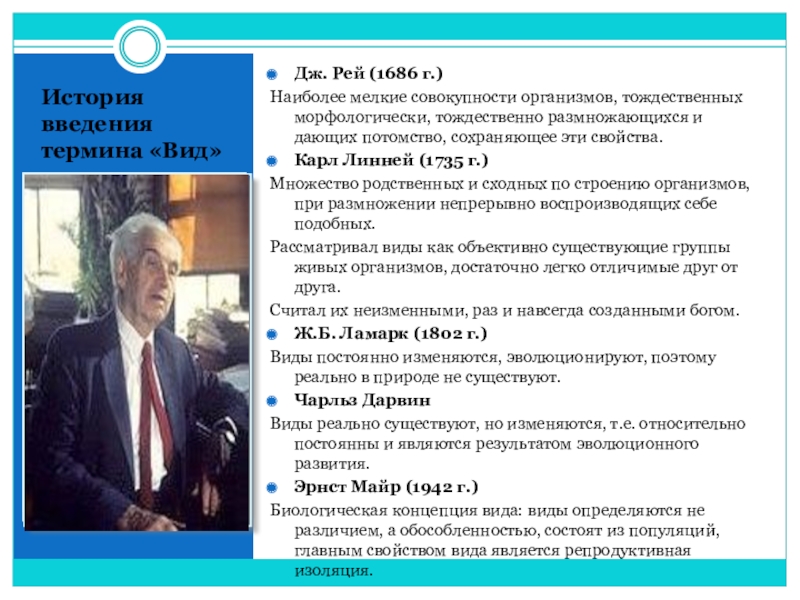 История введения термина «Вид»

Дж. Рей (1686 г.)

Наиболее мелкие совокупности организмов, тождественных морфологически, тождественно размножающихся и дающих потомство, сохраняющее эти свойства.

Карл Линней (1735 г.)

Множество родственных и сходных по строению организмов, при размножении непрерывно воспроизводящих себе подобных.

Рассматривал виды как объективно существующие группы живых организмов, достаточно легко отличимые друг от друга.

Считал их неизменными, раз и навсегда созданными богом.

Ж.Б. Ламарк (1802 г.)

Виды постоянно изменяются, эволюционируют, поэтому реально в природе не существуют.

Чарльз Дарвин

Виды реально существуют, но изменяются, т.е. относительно постоянны и являются результатом эволюционного развития.

Эрнст Майр (1942 г.)

Биологическая концепция вида: виды определяются не различием, а обособленностью, состоят из популяций, главным свойством вида является репродуктивная изоляция.